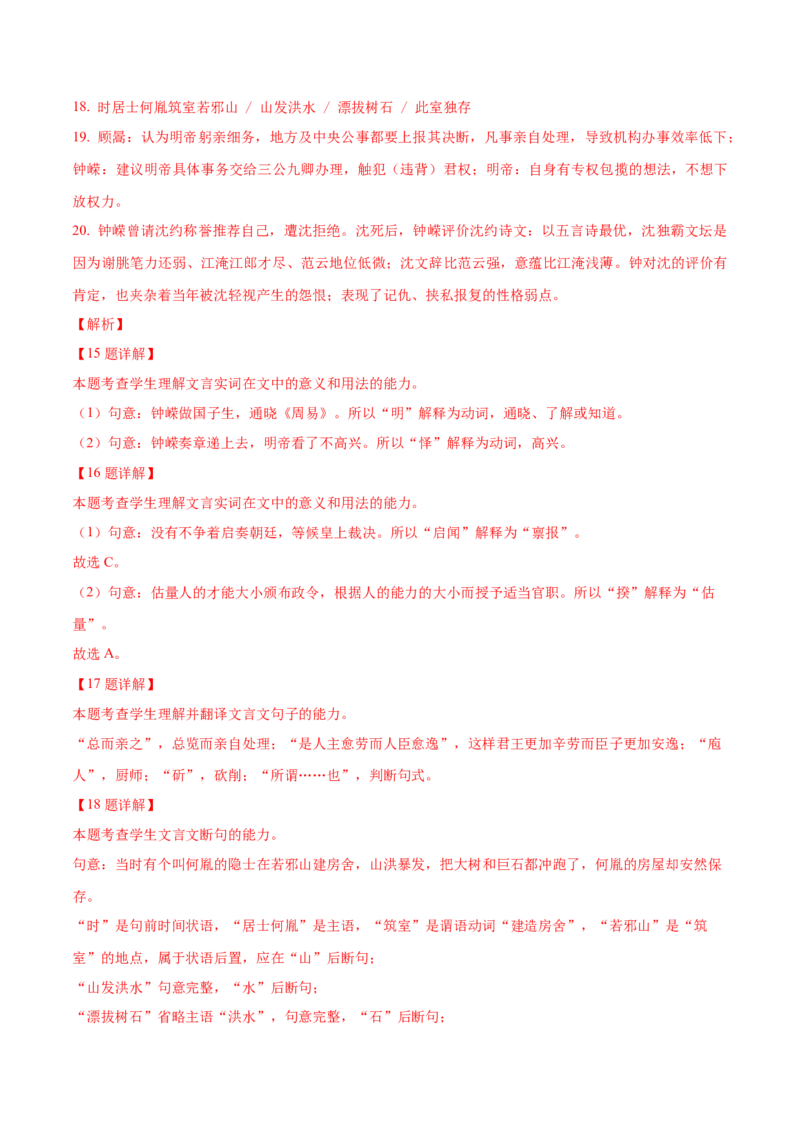 18. 时居士何胤筑室若邪山 / 山发洪水 / 漂拔树石 / 此室独存

19. 顾暠：认为明帝躬亲细务，地方及中央公事都要上报其决断，凡事亲自处理，导致机构办事效率低下；钟嵘：建议明帝具体事务交给三公九卿办理，触犯（违背）君权；明帝：自身有专权包揽的想法，不想下放权力。

20. 钟嵘曾请沈约称誉推荐自己，遭沈拒绝。沈死后，钟嵘评价沈约诗文：以五言诗最优，沈独霸文坛是因为谢朓笔力还弱、江淹江郎才尽、范云地位低微；沈文辞比范云强，意蕴比江淹浅薄。钟对沈的评价有肯定，也夹杂着当年被沈轻视产生的怨恨；表现了记仇、挟私报复的性格弱点。

【解析】

【15 题详解】

本题考查学生理解文言实词在文中的意义和用法的能力。

（1）句意：钟嵘做国子生，通晓《周易》。所以“明”解释为动词，通晓、了解或知道。

（2）句意：钟嵘奏章递上去，明帝看了不高兴。所以“怿”解释为动词，高兴。

【16 题详解】

本题考查学生理解文言实词在文中的意义和用法的能力。

（1）句意：没有不争着启奏朝廷，等候皇上裁决。所以“启闻”解释为“禀报”。

故选 C。

（2）句意：估量人的才能大小颁布政令，根据人的能力的大小而授予适当官职。所以“揆”解释为“估量”。

故选 A。

【17 题详解】

本题考查学生理解并翻译文言文句子的能力。

“总而亲之”，总览而亲自处理；“是人主愈劳而人臣愈逸”，这样君王更加辛劳而臣子更加安逸；“庖人”，厨师；“斫”，砍削；“所谓……也”，判断句式。

【18 题详解】

本题考查学生文言文断句的能力。

句意：当时有个叫何胤的隐士在若邪山建房舍，山洪暴发，把大树和巨石都冲跑了，何胤的房屋却安然保存。

“时”是句前时间状语，“居士何胤”是主语，“筑室”是谓语动词“建造房舍”，“若邪山”是“筑室”的地点，属于状语后置，应在“山”后断句；

“山发洪水”句意完整，“水”后断句；

“漂拔树石”省略主语“洪水”，句意完整，“石”后断句；